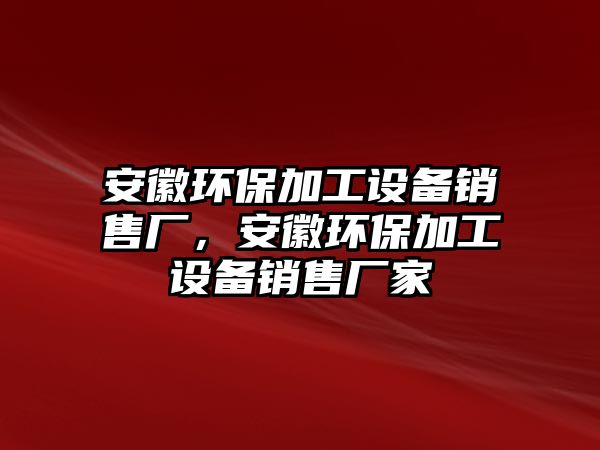 安徽环保加工设备销售厂，安徽环保加工设备销售厂家